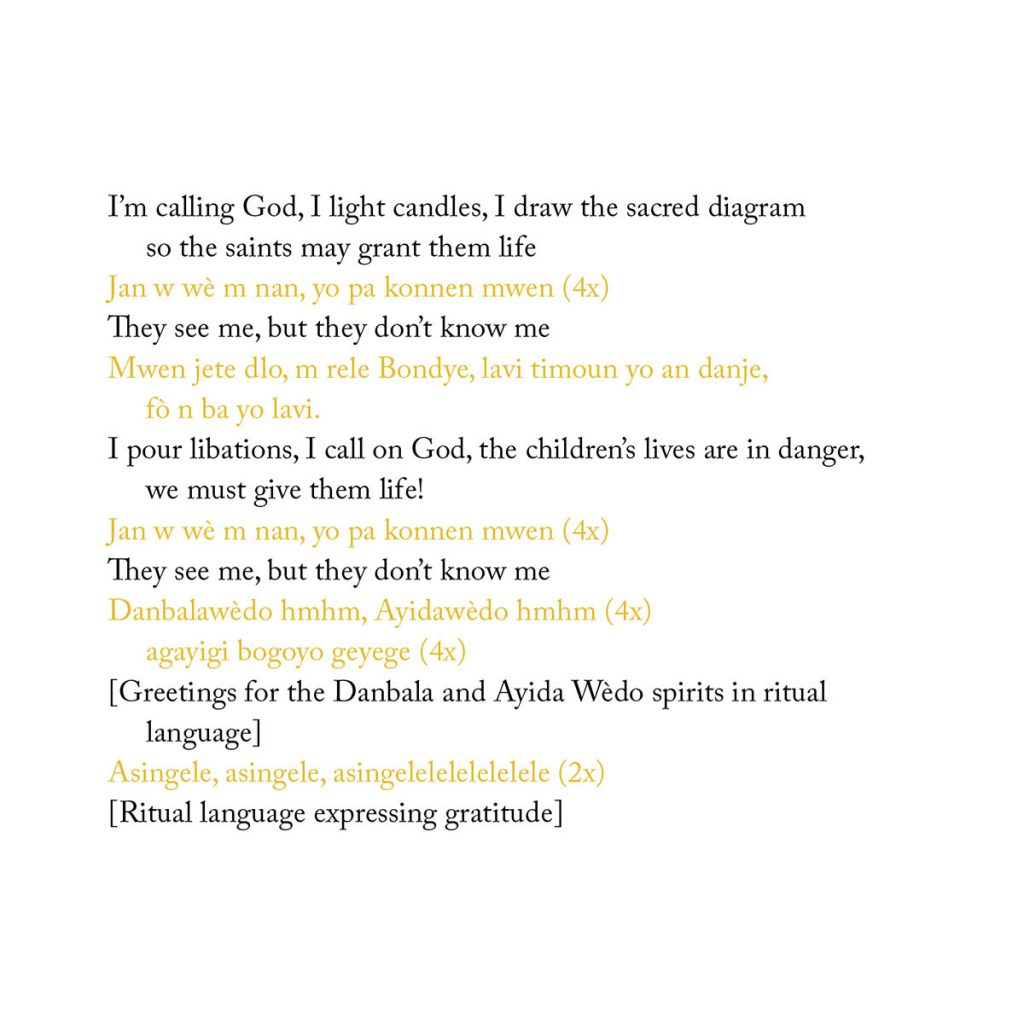 I’m calling God, I light candles, I draw the sacred diagram
so the saints may grant them life
Jan w wè m nan, yo pa konnen mwen (4x)
They see me, but they don’t know me
Mwen jete dlo, m rele Bondye, lavi timoun yo an danje,
fò n ba yo lavi.
I pour libations, I call on God, the children’s lives are in danger,
we must give them life!
Jan w wè m nan, yo pa konnen mwen (4x)
They see me, but they don’t know me
Danbalawèdo hmhm, Ayidawèdo hmhm (4x)
agayigi bogoyo geyege (4x)
[Greetings for the Danbala and Ayida Wèdo spirits in ritual
language]
Asingele, asingele, asingelelelelelelele (2x)
[Ritual language expressing gratitude]